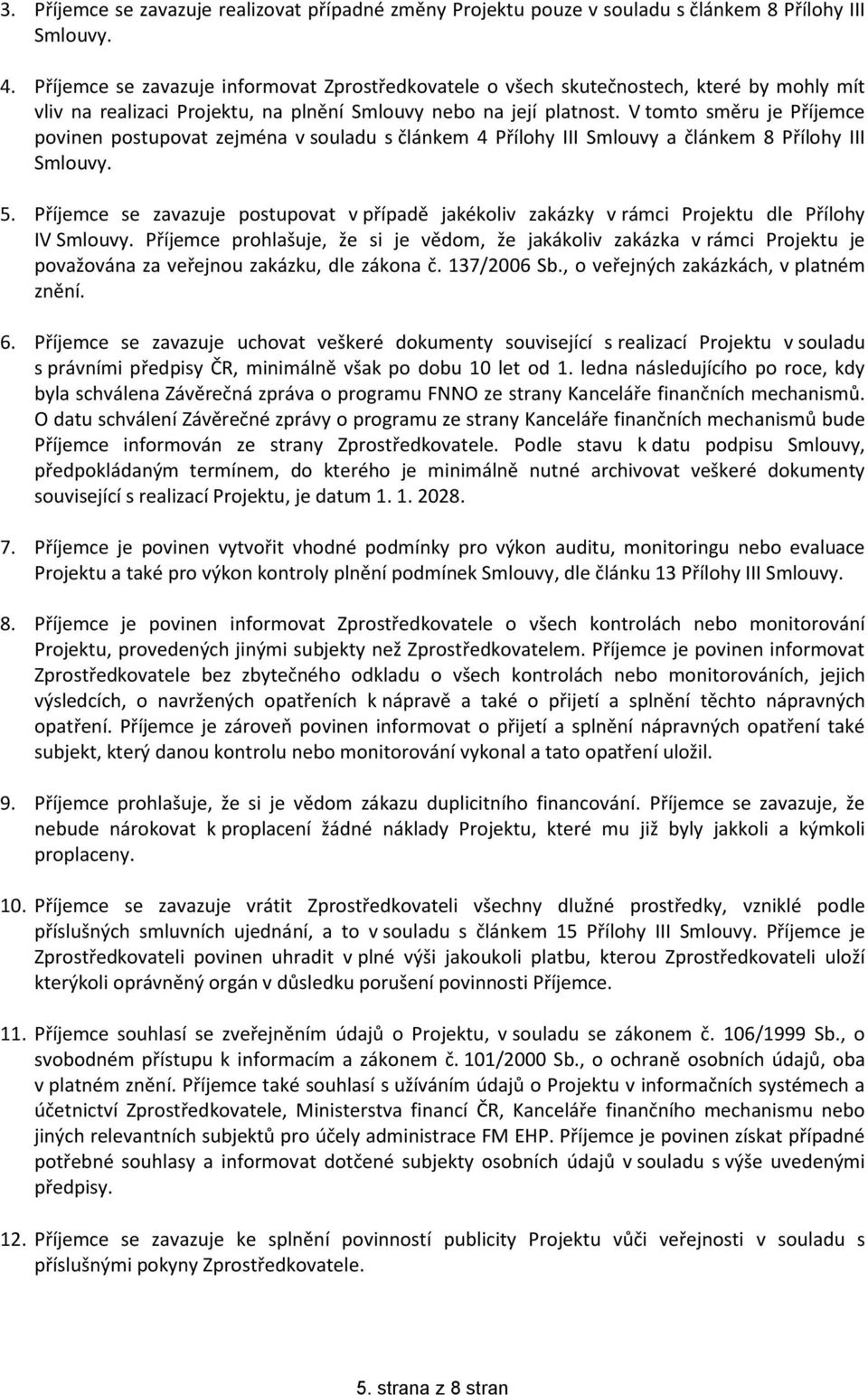 3. Příjemce se zavazuje realizovat případné změny Projektu pouze v souladu s článkem 8 Přílohy III Smlouvy.

4. Příjemce se zavazuje informovat Zprostředkovatele o všech skutečnostech, které by mohly mít vliv na realizaci Projektu, na plnění Smlouvy nebo na její platnost. V tomto směru je Příjemce povinen postupovat zejména v souladu s článkem 4 Přílohy III Smlouvy a článkem 8 Přílohy III Smlouvy.

5. Příjemce se zavazuje postupovat v případě jakékoliv zakázky v rámci Projektu dle Přílohy IV Smlouvy. Příjemce prohlašuje, že si je vědom, že jakákoliv zakázka v rámci Projektu je považována za veřejnou zakázku, dle zákona č. 137/2006 Sb., o veřejných zakázkách, v platném znění.

6. Příjemce se zavazuje uchovat veškeré dokumenty související s realizací Projektu v souladu s právními předpisy ČR, minimálně však po dobu 10 let od 1. ledna následujícího po roce, kdy byla schválena Závěrečná zpráva o programu FNNO ze strany Kanceláře finančních mechanismů. O datu schválení Závěrečné zprávy o programu ze strany Kanceláře finančních mechanismů bude Příjemce informován ze strany Zprostředkovatele. Podle stavu k datu podpisu Smlouvy, předpokládaným termínem, do kterého je minimálně nutné archivovat veškeré dokumenty související s realizací Projektu, je datum 1. 1. 2028.

7. Příjemce je povinen vytvořit vhodné podmínky pro výkon auditu, monitoringu nebo evaluace Projektu a také pro výkon kontroly plnění podmínek Smlouvy, dle článku 13 Přílohy III Smlouvy.

8. Příjemce je povinen informovat Zprostředkovatele o všech kontrolách nebo monitorování Projektu, provedených jinými subjekty než Zprostředkovatelem. Příjemce je povinen informovat Zprostředkovatele bez zbytečného odkladu o všech kontrolách nebo monitorováních, jejich výsledcích, o navržených opatřeních k nápravě a také o přijetí a splnění těchto nápravných opatření. Příjemce je zároveň povinen informovat o přijetí a splnění nápravných opatření také subjekt, který danou kontrolu nebo monitorování vykonal a tato opatření uložil.

9. Příjemce prohlašuje, že si je vědom zákazu duplicitního financování. Příjemce se zavazuje, že nebude nárokovat k proplacení žádné náklady Projektu, které mu již byly jakkoli a kýmkoli proplaceny.

10. Příjemce se zavazuje vrátit Zprostředkovateli všechny dlužné prostředky, vzniklé podle příslušných smluvních ujednání, a to v souladu s článkem 15 Přílohy III Smlouvy. Příjemce je Zprostředkovateli povinen uhradit v plné výši jakoukoli platbu, kterou Zprostředkovateli uloží kterýkoli oprávněný orgán v důsledku porušení povinnosti Příjemce.

11. Příjemce souhlasí se zveřejněním údajů o Projektu, v souladu se zákonem č. 106/1999 Sb., o svobodném přístupu k informacím a zákonem č. 101/2000 Sb., o ochraně osobních údajů, oba v platném znění. Příjemce také souhlasí s užíváním údajů o Projektu v informačních systémech a účetnictví Zprostředkovatele, Ministerstva financí ČR, Kanceláře finančního mechanismu nebo jiných relevantních subjektů pro účely administrace FM EHP. Příjemce je povinen získat případné potřebné souhlasy a informovat dotčené subjekty osobních údajů v souladu s výše uvedenými předpisy.

12. Příjemce se zavazuje ke splnění povinností publicity Projektu vůči veřejnosti v souladu s příslušnými pokyny Zprostředkovatele.

5. strana z 8 stran